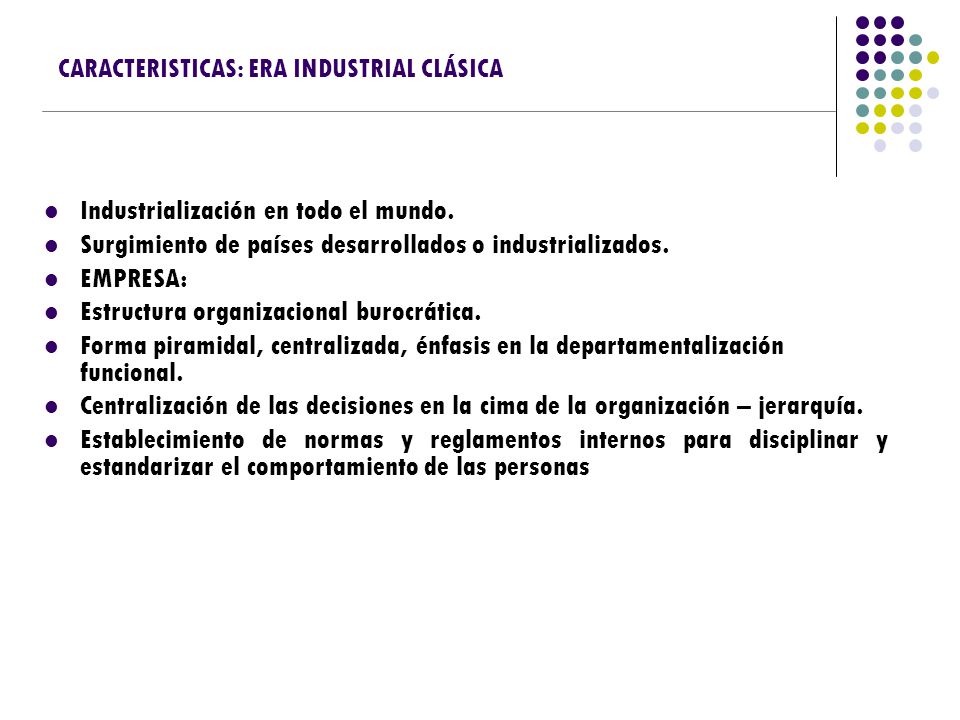 CARACTERISTICAS: ERA INDUSTRIAL CLÁSICA

- Industrialización en todo el mundo.
- Surgimiento de países desarrollados o industrializados.
- EMPRESA:
- Estructura organizacional burocrática.
- Forma piramidal, centralizada, énfasis en la departamentalización funcional.
- Centralización de las decisiones en la cima de la organización – jerarquía.
- Establecimiento de normas y reglamentos internos para disciplinar y estandarizar el comportamiento de las personas